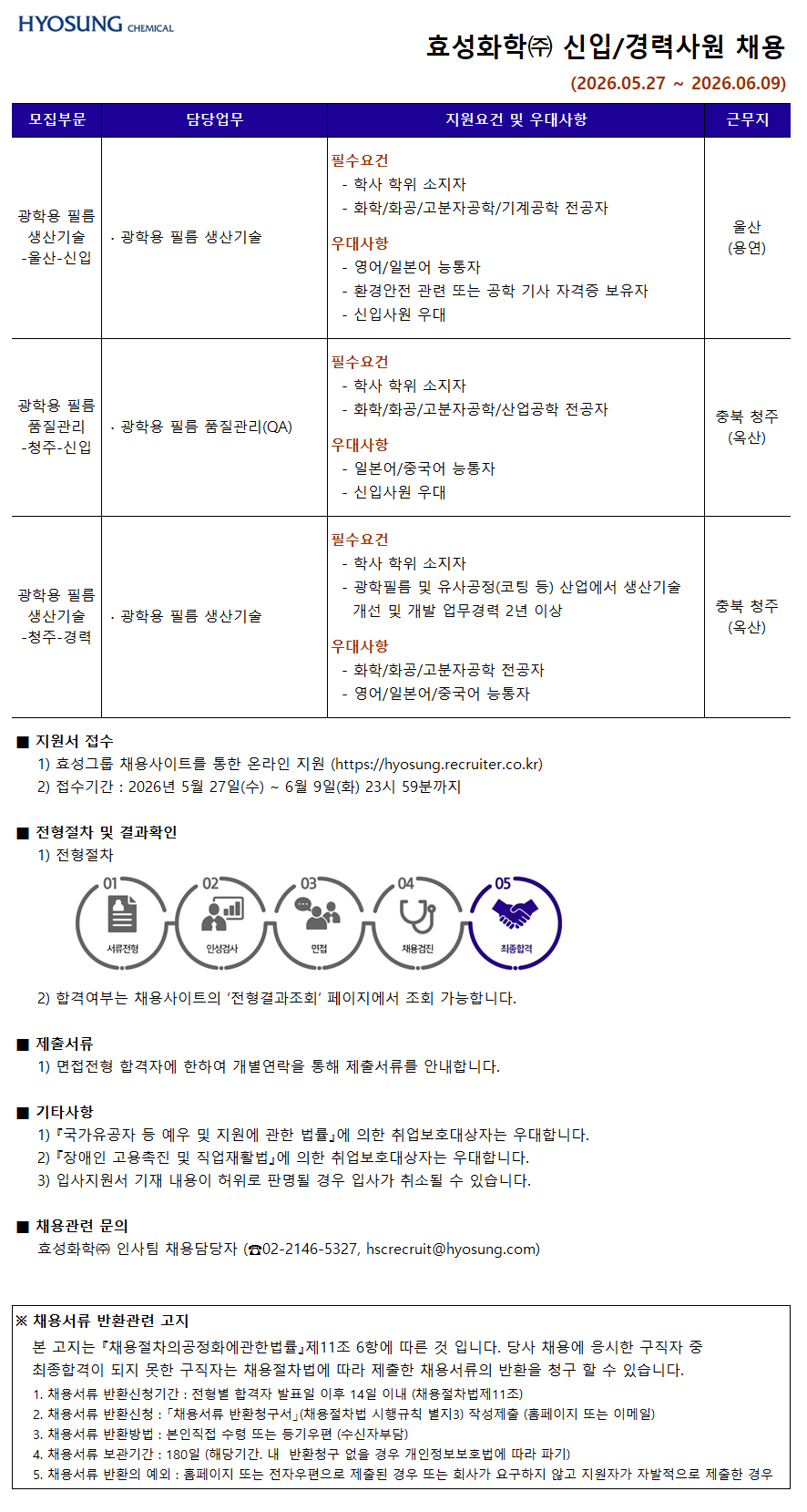 HYOSUNG CHEMICAL

효성화학㈜ 신입/경력사원 채용

(2026.05.27 ~ 2026.06.09)

| 모집부문 | 담당업무 | 지원요건 및 우대사항 | 근무지 |
|---|---|---|---|
| 광학용 필름 생산기술 -울산-신입 | · 광학용 필름 생산기술 | 필수요건 - 학사 학위 소지자 - 화학/화공/고분자공학/기계공학 전공자 우대사항 - 영어/일본어 능통자 - 환경안전 관련 또는 공학 기사 자격증 보유자 - 신입사원 우대 | 울산 (용연) |
| 광학용 필름 품질관리 -청주-신입 | · 광학용 필름 품질관리(QA) | 필수요건 - 학사 학위 소지자 - 화학/화공/고분자공학/산업공학 전공자 우대사항 - 일본어/중국어 능통자 - 신입사원 우대 | 충북 청주 (옥산) |
| 광학용 필름 생산기술 -청주-경력 | · 광학용 필름 생산기술 | 필수요건 - 학사 학위 소지자 - 광학필름 및 유사공정(코팅 등) 산업에서 생산기술 개선 및 개발 업무경력 2년 이상 우대사항 - 화학/화공/고분자공학 전공자 - 영어/일본어/중국어 능통자 | 충북 청주 (옥산) |

■ 지원서 접수
1) 효성그룹 채용사이트를 통한 온라인 지원 (https://hyosung.recruiter.co.kr)
2) 접수기간 : 2026년 5월 27일(수) ~ 6월 9일(화) 23시 59분까지

■ 전형절차 및 결과확인
1) 전형절차

01 서류전형
02 인성검사
03 면접
04 채용검진
05 최종합격

2) 합격여부는 채용사이트의 '전형결과조회' 페이지에서 조회 가능합니다.

■ 제출서류
1) 면접전형 합격자에 한하여 개별연락을 통해 제출서류를 안내합니다.

■ 기타사항
1) 『국가유공자 등 예우 및 지원에 관한 법률』에 의한 취업보호대상자는 우대합니다.
2) 『장애인 고용촉진 및 직업재활법』에 의한 취업보호대상자는 우대합니다.
3) 입사지원서 기재 내용이 허위로 판명될 경우 입사가 취소될 수 있습니다.

■ 채용관련 문의
효성화학㈜ 인사팀 채용담당자 (☎02-2146-5327, hscrecruit@hyosung.com)

※ 채용서류 반환관련 고지
본 고지는 『채용절차의공정화에관한법률』제11조 6항에 따른 것 입니다. 당사 채용에 응시한 구직자 중 최종합격이 되지 못한 구직자는 채용절차법에 따라 제출한 채용서류의 반환을 청구 할 수 있습니다.
1. 채용서류 반환신청기간 : 전형별 합격자 발표일 이후 14일 이내 (채용절차법제11조)
2. 채용서류 반환신청 : 「채용서류 반환청구서」(채용절차법 시행규칙 별지3) 작성제출 (홈페이지 또는 이메일)
3. 채용서류 반환방법 : 본인직접 수령 또는 등기우편 (수신자부담)
4. 채용서류 보관기간 : 180일 (해당기간. 내 반환청구 없을 경우 개인정보보호법에 따라 파기)
5. 채용서류 반환의 예외 : 홈페이지 또는 전자우편으로 제출된 경우 또는 회사가 요구하지 않고 지원자가 자발적으로 제출한 경우